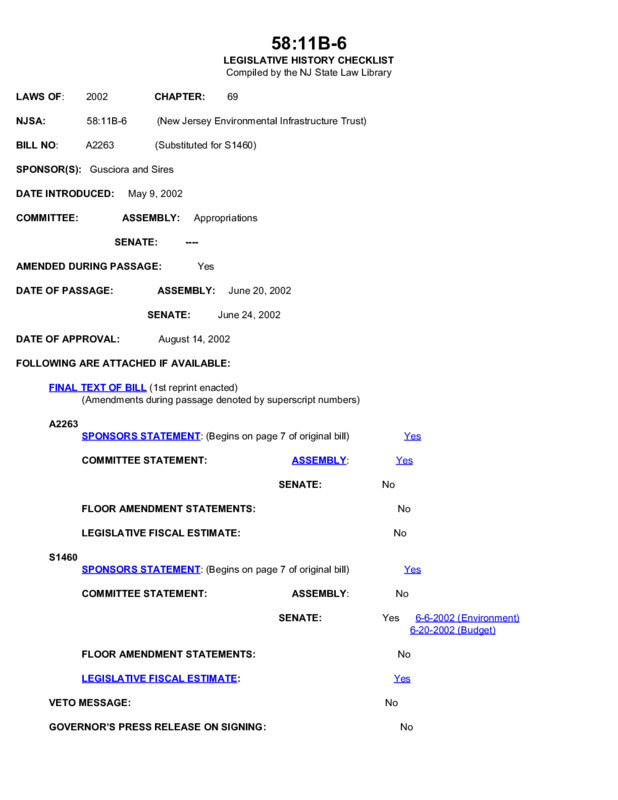 58:11B-6
LEGISLATIVE HISTORY CHECKLIST
Compiled by the NJ State Law Library

LAWS OF: 2002 CHAPTER: 69

NJSA: 58:11B-6 (New Jersey Environmental Infrastructure Trust)

BILL NO: A2263 (Substituted for S1460)

SPONSOR(S): Gusciora and Sires

DATE INTRODUCED: May 9, 2002

COMMITTEE: ASSEMBLY: Appropriations

SENATE: ----

AMENDED DURING PASSAGE: Yes

DATE OF PASSAGE: ASSEMBLY: June 20, 2002

SENATE: June 24, 2002

DATE OF APPROVAL: August 14, 2002

FOLLOWING ARE ATTACHED IF AVAILABLE:

FINAL TEXT OF BILL (1st reprint enacted)
(Amendments during passage denoted by superscript numbers)

A2263
SPONSORS STATEMENT: (Begins on page 7 of original bill) Yes

COMMITTEE STATEMENT: ASSEMBLY: Yes

SENATE: No

FLOOR AMENDMENT STATEMENTS: No

LEGISLATIVE FISCAL ESTIMATE: No

S1460
SPONSORS STATEMENT: (Begins on page 7 of original bill) Yes

COMMITTEE STATEMENT: ASSEMBLY: No

SENATE: Yes 6-6-2002 (Environment)
6-20-2002 (Budget)

FLOOR AMENDMENT STATEMENTS: No

LEGISLATIVE FISCAL ESTIMATE: Yes

VETO MESSAGE: No

GOVERNOR'S PRESS RELEASE ON SIGNING: No